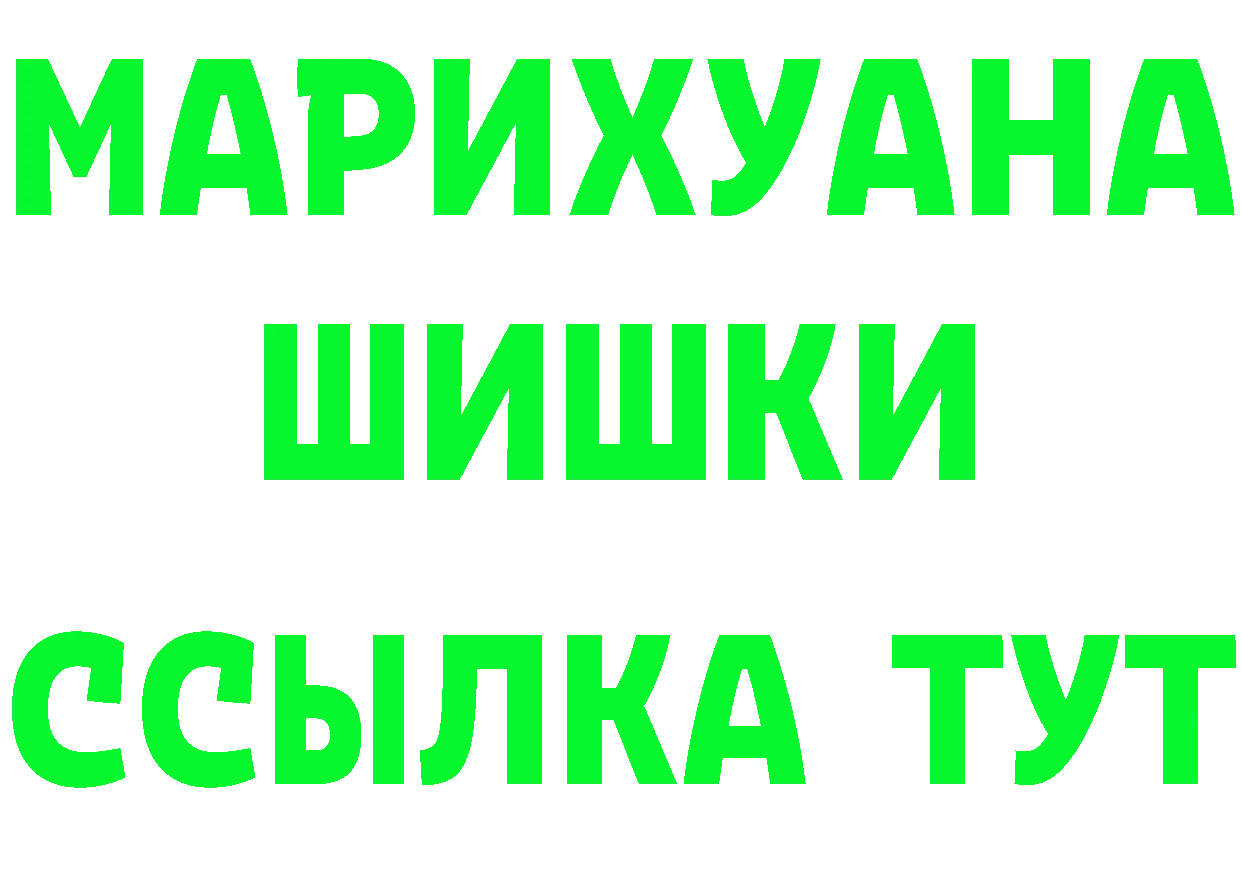 МАРИХУАНА
ШИШКИ
ССЫЛКА ТУТ